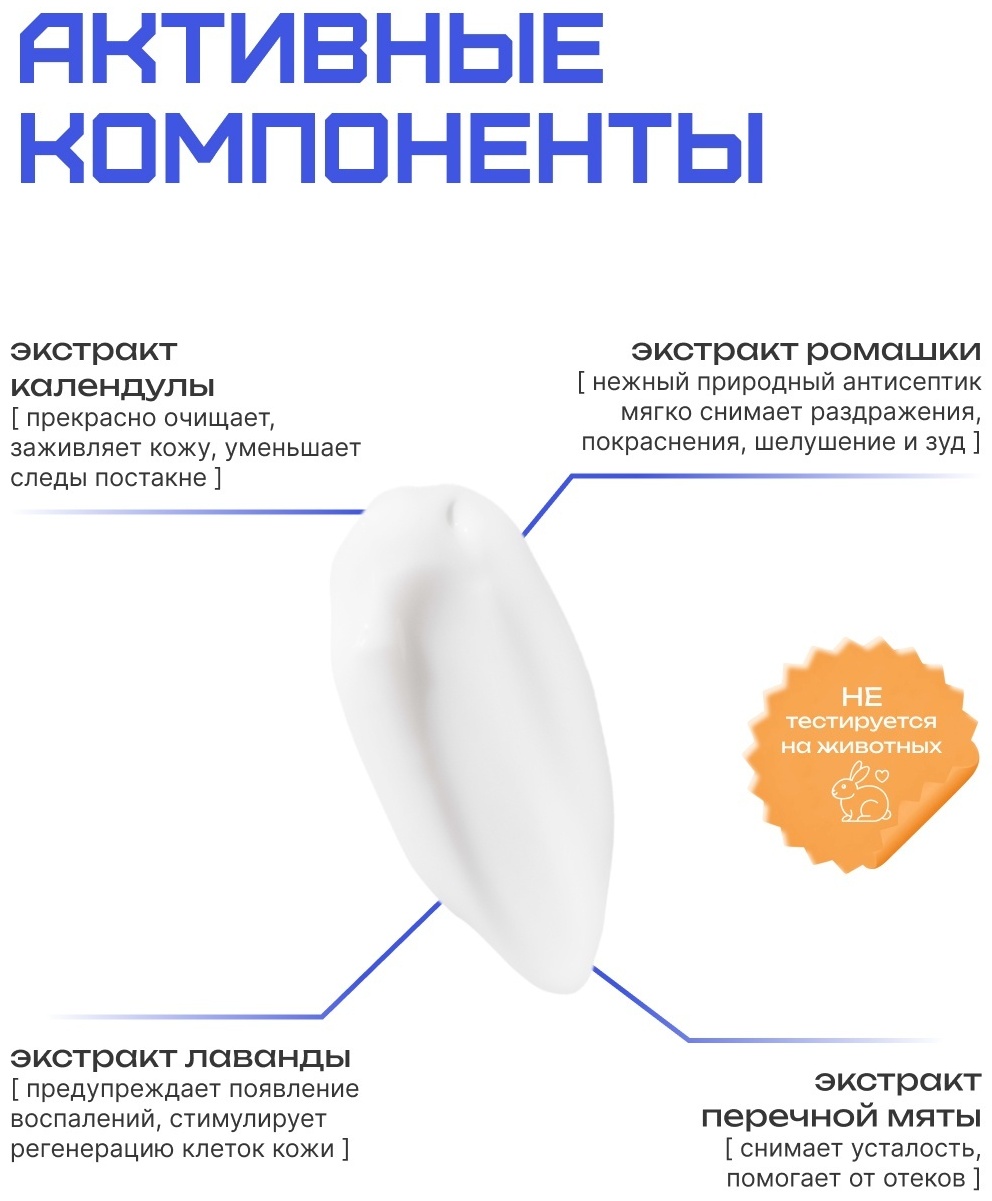 АКТИВНЫЕ КОМПОНЕНТЫ

экстракт календулы
[ прекрасно очищает, заживляет кожу, уменьшает следы постакне ]

экстракт ромашки
[ нежный природный антисептик мягко снимает раздражения, покраснения, шелушение и зуд ]

НЕ тестируется на животных

экстракт лаванды
[ предупреждает появление воспалений, стимулирует регенерацию клеток кожи ]

экстракт перечной мяты
[ снимает усталость, помогает от отеков ]